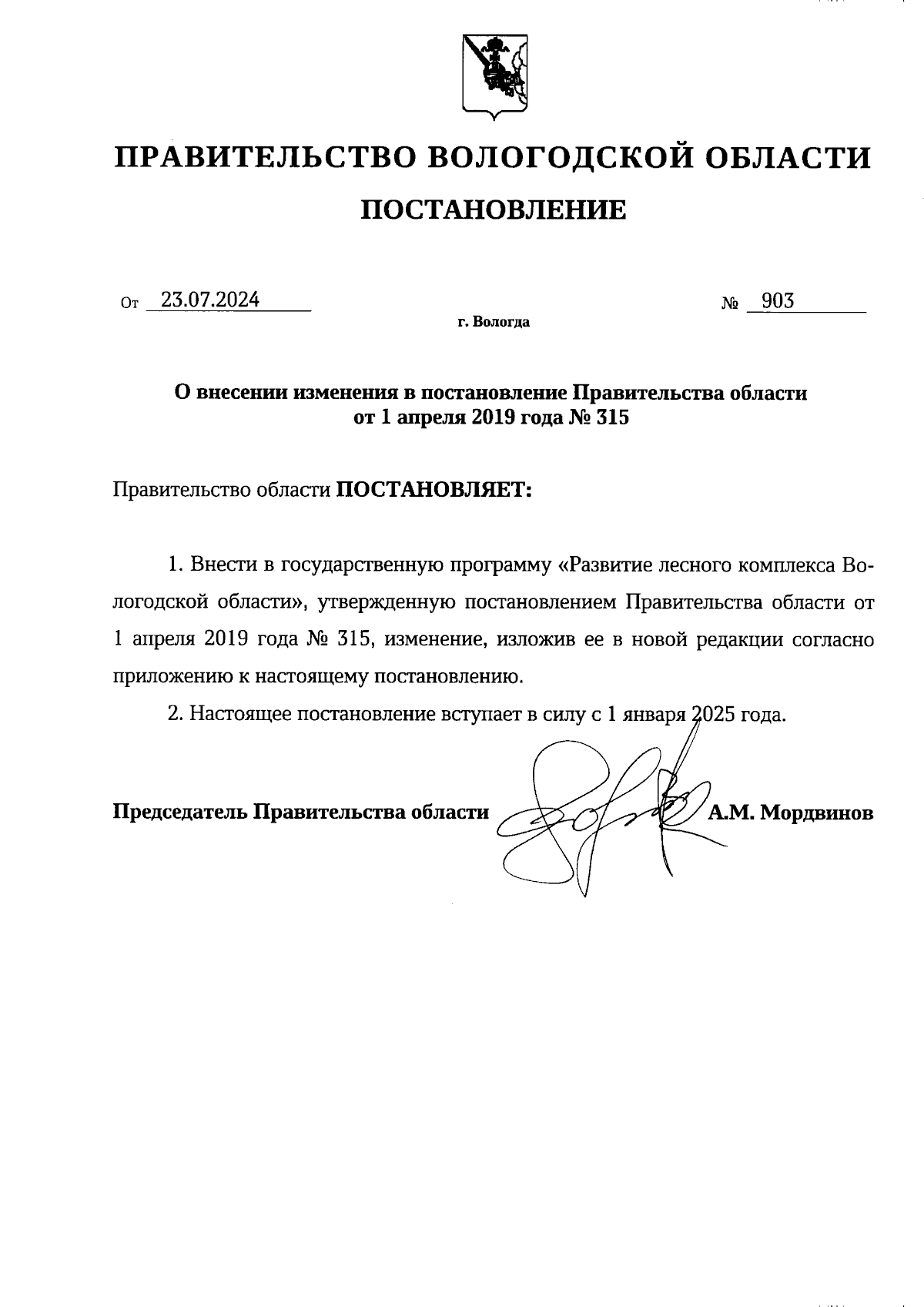 ПРАВИТЕЛЬСТВО ВОЛОГОДСКОЙ ОБЛАСТИ

ПОСТАНОВЛЕНИЕ

От 23.07.2024 № 903

г. Вологда

О внесении изменения в постановление Правительства области от 1 апреля 2019 года № 315

Правительство области ПОСТАНОВЛЯЕТ:

1. Внести в государственную программу «Развитие лесного комплекса Вологодской области», утвержденную постановлением Правительства области от 1 апреля 2019 года № 315, изменение, изложив ее в новой редакции согласно приложению к настоящему постановлению.

2. Настоящее постановление вступает в силу с 1 января 2025 года.

Председатель Правительства области А.М. Мордвинов